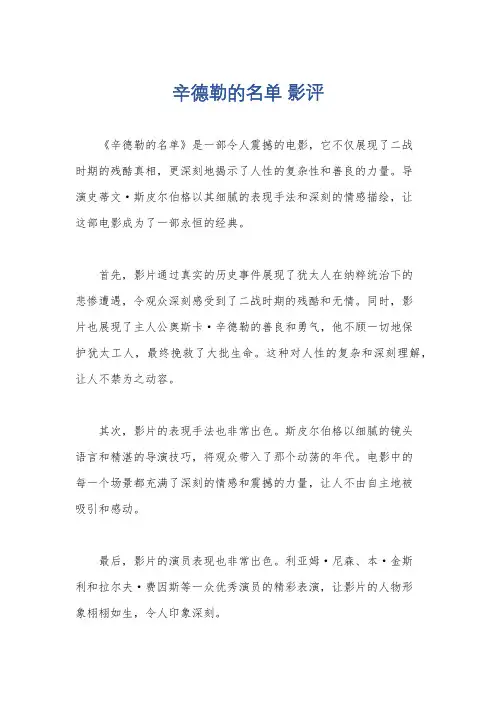 辛德勒的名单 影评

《辛德勒的名单》是一部令人震撼的电影，它不仅展现了二战时期的残酷真相，更深刻地揭示了人性的复杂性和善良的力量。导演史蒂文·斯皮尔伯格以其细腻的表现手法和深刻的情感描绘，让这部电影成为了一部永恒的经典。

首先，影片通过真实的历史事件展现了犹太人在纳粹统治下的悲惨遭遇，令观众深刻感受到了二战时期的残酷和无情。同时，影片也展现了主人公奥斯卡·辛德勒的善良和勇气，他不顾一切地保护犹太工人，最终挽救了大批生命。这种对人性的复杂和深刻理解，让人不禁为之动容。

其次，影片的表现手法也非常出色。斯皮尔伯格以细腻的镜头语言和精湛的导演技巧，将观众带入了那个动荡的年代。电影中的每一个场景都充满了深刻的情感和震撼的力量，让人不由自主地被吸引和感动。

最后，影片的演员表现也非常出色。利亚姆·尼森、本·金斯利和拉尔夫·费因斯等一众优秀演员的精彩表演，让影片的人物形象栩栩如生，令人印象深刻。